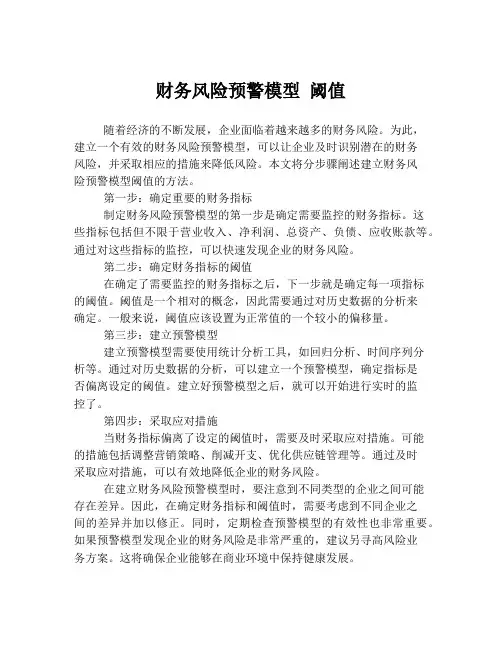 财务风险预警模型 阈值

随着经济的不断发展，企业面临着越来越多的财务风险。为此，建立一个有效的财务风险预警模型，可以让企业及时识别潜在的财务风险，并采取相应的措施来降低风险。本文将分步骤阐述建立财务风险预警模型阈值的方法。

第一步：确定重要的财务指标

制定财务风险预警模型的第一步是确定需要监控的财务指标。这些指标包括但不限于营业收入、净利润、总资产、负债、应收账款等。通过对这些指标的监控，可以快速发现企业的财务风险。

第二步：确定财务指标的阈值

在确定了需要监控的财务指标之后，下一步就是确定每一项指标的阈值。阈值是一个相对的概念，因此需要通过对历史数据的分析来确定。一般来说，阈值应该设置为正常值的一个较小的偏移量。

第三步：建立预警模型

建立预警模型需要使用统计分析工具，如回归分析、时间序列分析等。通过对历史数据的分析，可以建立一个预警模型，确定指标是否偏离设定的阈值。建立好预警模型之后，就可以开始进行实时的监控了。

第四步：采取应对措施

当财务指标偏离了设定的阈值时，需要及时采取应对措施。可能的措施包括调整营销策略、削减开支、优化供应链管理等。通过及时采取应对措施，可以有效地降低企业的财务风险。

在建立财务风险预警模型时，要注意到不同类型的企业之间可能存在差异。因此，在确定财务指标和阈值时，需要考虑到不同企业之间的差异并加以修正。同时，定期检查预警模型的有效性也非常重要。如果预警模型发现企业的财务风险是非常严重的，建议另寻高风险业务方案。这将确保企业能够在商业环境中保持健康发展。